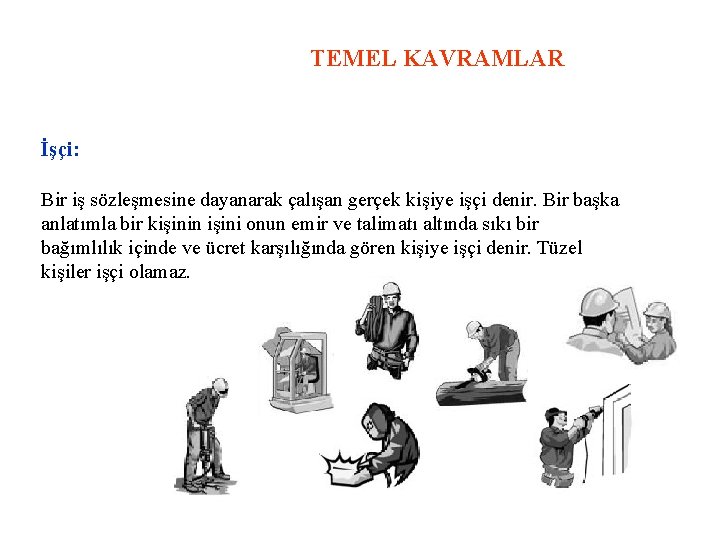 TEMEL KAVRAMLAR

İşçi:

Bir iş sözleşmesine dayanarak çalışan gerçek kişiye işçi denir. Bir başka anlatımla bir kişinin işini onun emir ve talimatı altında sıkı bir bağımlılık içinde ve ücret karşılığında gören kişiye işçi denir. Tüzel kişiler işçi olamaz.